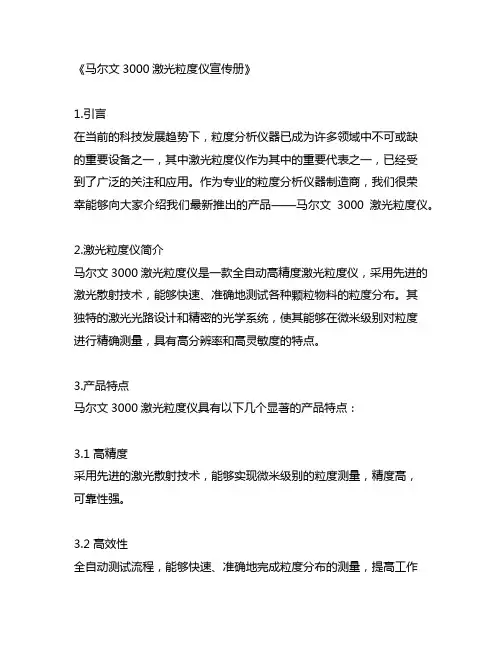 《马尔文 3000 激光粒度仪宣传册》

1.引言
在当前的科技发展趋势下，粒度分析仪器已成为许多领域中不可或缺的重要设备之一，其中激光粒度仪作为其中的重要代表之一，已经受到了广泛的关注和应用。作为专业的粒度分析仪器制造商，我们很荣幸能够向大家介绍我们最新推出的产品——马尔文 3000 激光粒度仪。

2.激光粒度仪简介
马尔文 3000 激光粒度仪是一款全自动高精度激光粒度仪，采用先进的激光散射技术，能够快速、准确地测试各种颗粒物料的粒度分布。其独特的激光光路设计和精密的光学系统，使其能够在微米级别对粒度进行精确测量，具有高分辨率和高灵敏度的特点。

3.产品特点
马尔文 3000 激光粒度仪具有以下几个显著的产品特点：

3.1 高精度
采用先进的激光散射技术，能够实现微米级别的粒度测量，精度高，可靠性强。

3.2 高效性
全自动测试流程，能够快速、准确地完成粒度分布的测量，提高工作